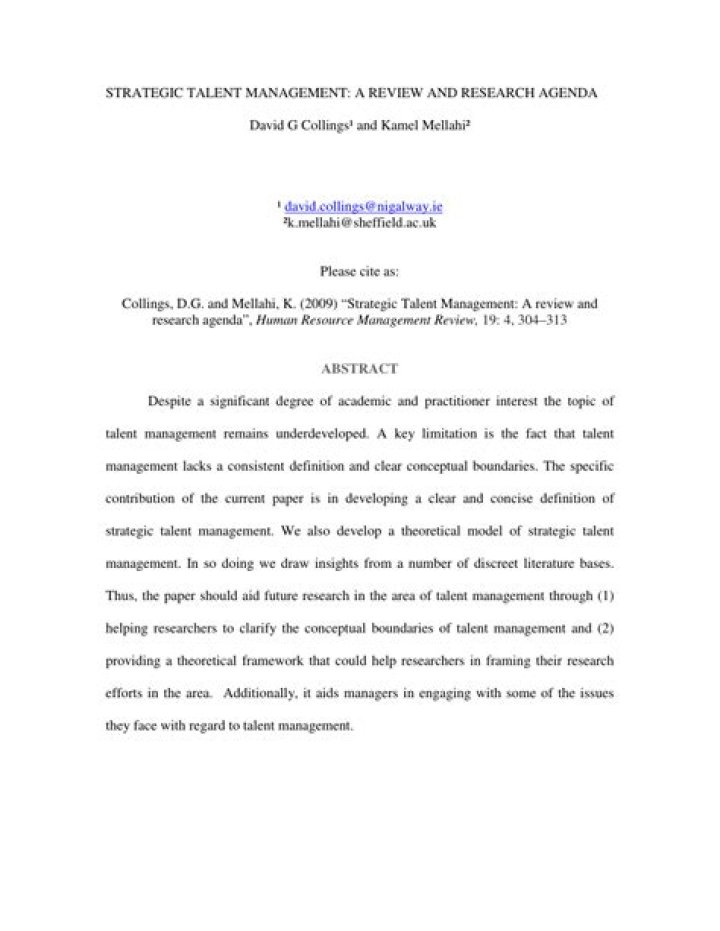 STRATEGIC TALENT MANAGEMENT: A REVIEW AND RESEARCH AGENDA

David G Collings$^{1}$ and Kamel Mellahi$^{2}$

$^{1}$ david.collings@nigalway.ie
$^{2}$k.mellahi@sheffield.ac.uk

Please cite as:

Collings, D.G. and Mellahi, K. (2009) "Strategic Talent Management: A review and research agenda", Human Resource Management Review, 19: 4, 304–313

ABSTRACT

Despite a significant degree of academic and practitioner interest the topic of talent management remains underdeveloped. A key limitation is the fact that talent management lacks a consistent definition and clear conceptual boundaries. The specific contribution of the current paper is in developing a clear and concise definition of strategic talent management. We also develop a theoretical model of strategic talent management. In so doing we draw insights from a number of discreet literature bases. Thus, the paper should aid future research in the area of talent management through (1) helping researchers to clarify the conceptual boundaries of talent management and (2) providing a theoretical framework that could help researchers in framing their research efforts in the area. Additionally, it aids managers in engaging with some of the issues they face with regard to talent management.